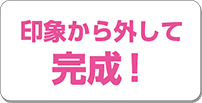 印象から外して
完成！